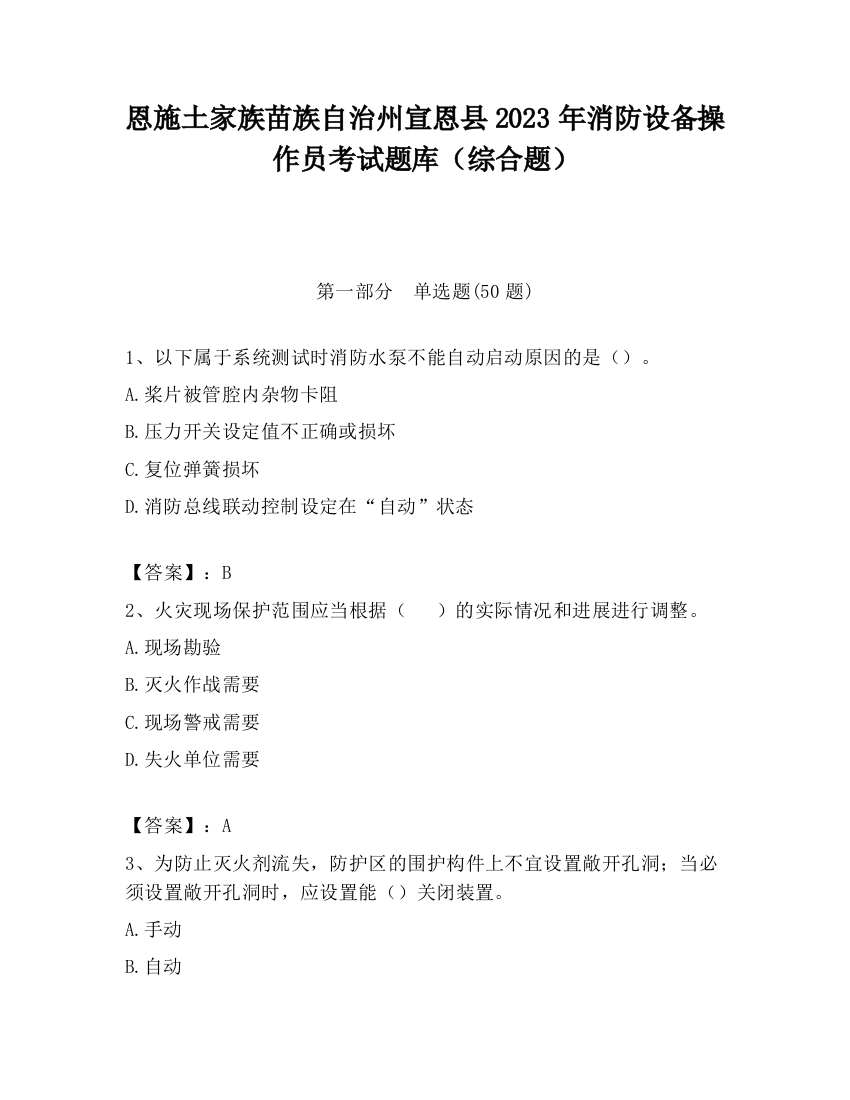 恩施土家族苗族自治州宣恩县2023年消防设备操作员考试题库（综合题）

第一部分　单选题(50题)

1、以下属于系统测试时消防水泵不能自动启动原因的是（）。

A.桨片被管腔内杂物卡阻

B.压力开关设定值不正确或损坏

C.复位弹簧损坏

D.消防总线联动控制设定在“自动”状态

【答案】：B

2、火灾现场保护范围应当根据（　　）的实际情况和进展进行调整。

A.现场勘验

B.灭火作战需要

C.现场警戒需要

D.失火单位需要

【答案】：A

3、为防止灭火剂流失，防护区的围护构件上不宜设置敞开孔洞；当必须设置敞开孔洞时，应设置能（）关闭装置。

A.手动

B.自动